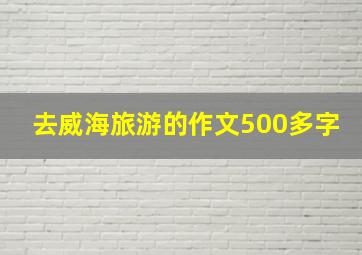 去威海旅游的作文500多字